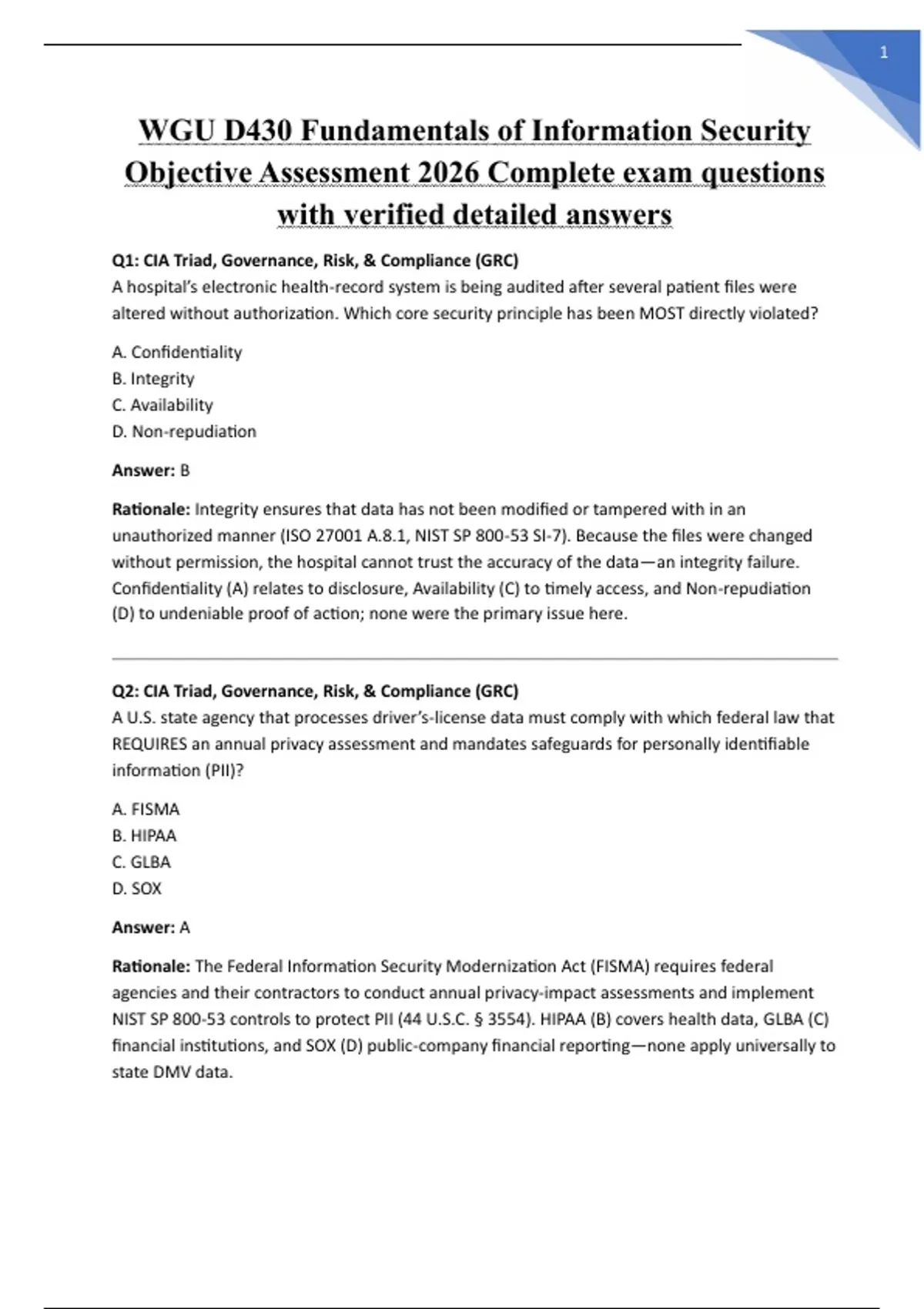 1

WGU D430 Fundamentals of Information Security Objective Assessment 2026 Complete exam questions with verified detailed answers

Q1: CIA Triad, Governance, Risk, & Compliance (GRC)
A hospital's electronic health-record system is being audited after several patient files were altered without authorization. Which core security principle has been MOST directly violated?

A. Confidentiality
B. Integrity
C. Availability
D. Non-repudiation

Answer: B

Rationale: Integrity ensures that data has not been modified or tampered with in an unauthorized manner (ISO 27001 A.8.1, NIST SP 800-53 SI-7). Because the files were changed without permission, the hospital cannot trust the accuracy of the data—an integrity failure. Confidentiality (A) relates to disclosure, Availability (C) to timely access, and Non-repudiation (D) to undeniable proof of action; none were the primary issue here.

Q2: CIA Triad, Governance, Risk, & Compliance (GRC)
A U.S. state agency that processes driver's-license data must comply with which federal law that REQUIRES an annual privacy assessment and mandates safeguards for personally identifiable information (PII)?

A. FISMA
B. HIPAA
C. GLBA
D. SOX

Answer: A

Rationale: The Federal Information Security Modernization Act (FISMA) requires federal agencies and their contractors to conduct annual privacy-impact assessments and implement NIST SP 800-53 controls to protect PII (44 U.S.C. § 3554). HIPAA (B) covers health data, GLBA (C) financial institutions, and SOX (D) public-company financial reporting—none apply universally to state DMV data.